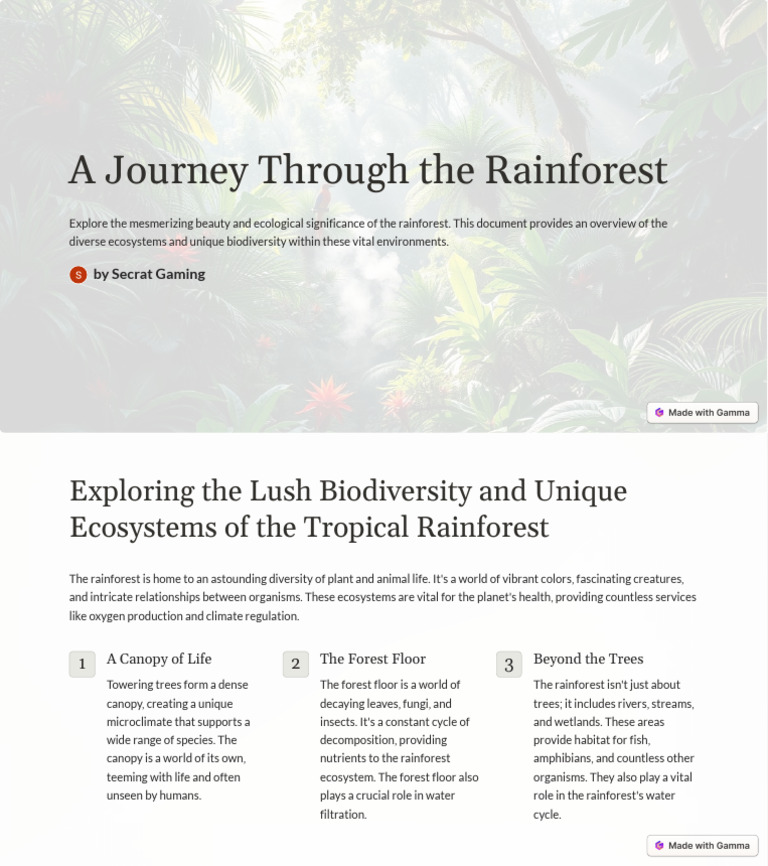 A Journey Through the Rainforest

Explore the mesmerizing beauty and ecological significance of the rainforest. This document provides an overview of the diverse ecosystems and unique biodiversity within these vital environments.

S by Secrat Gaming

Made with Gamma

Exploring the Lush Biodiversity and Unique Ecosystems of the Tropical Rainforest

The rainforest is home to an astounding diversity of plant and animal life. It's a world of vibrant colors, fascinating creatures, and intricate relationships between organisms. These ecosystems are vital for the planet's health, providing countless services like oxygen production and climate regulation.

1 A Canopy of Life

Towering trees form a dense canopy, creating a unique microclimate that supports a wide range of species. The canopy is a world of its own, teeming with life and often unseen by humans.

2 The Forest Floor

The forest floor is a world of decaying leaves, fungi, and insects. It's a constant cycle of decomposition, providing nutrients to the rainforest ecosystem. The forest floor also plays a crucial role in water filtration.

3 Beyond the Trees

The rainforest isn't just about trees; it includes rivers, streams, and wetlands. These areas provide habitat for fish, amphibians, and countless other organisms. They also play a vital role in the rainforest's water cycle.

Made with Gamma